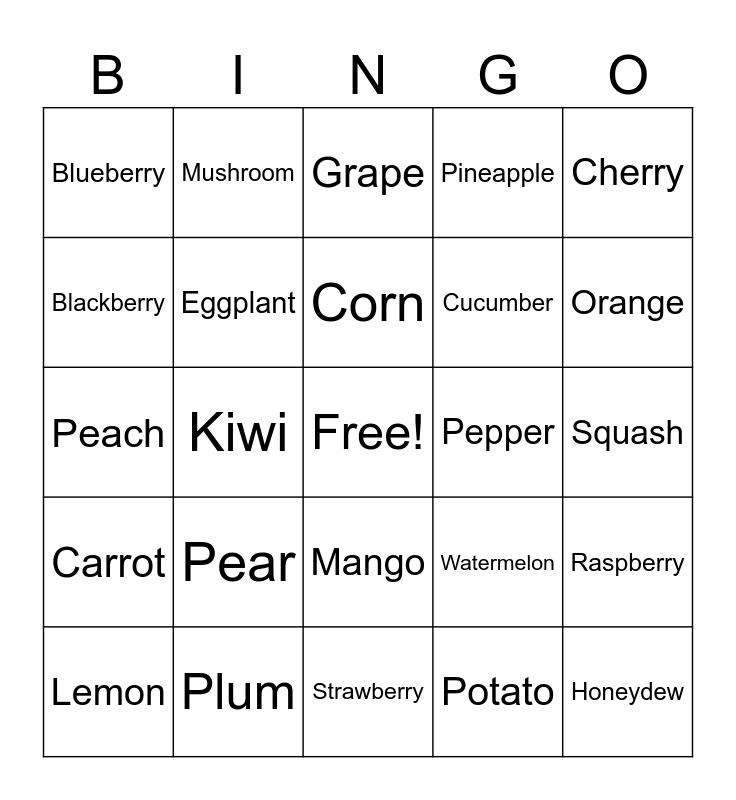 | B | I | N | G | O |
|---|---|---|---|---|
| Blueberry | Mushroom | Grape | Pineapple | Cherry |
| Blackberry | Eggplant | Corn | Cucumber | Orange |
| Peach | Kiwi | Free! | Pepper | Squash |
| Carrot | Pear | Mango | Watermelon | Raspberry |
| Lemon | Plum | Strawberry | Potato | Honeydew |